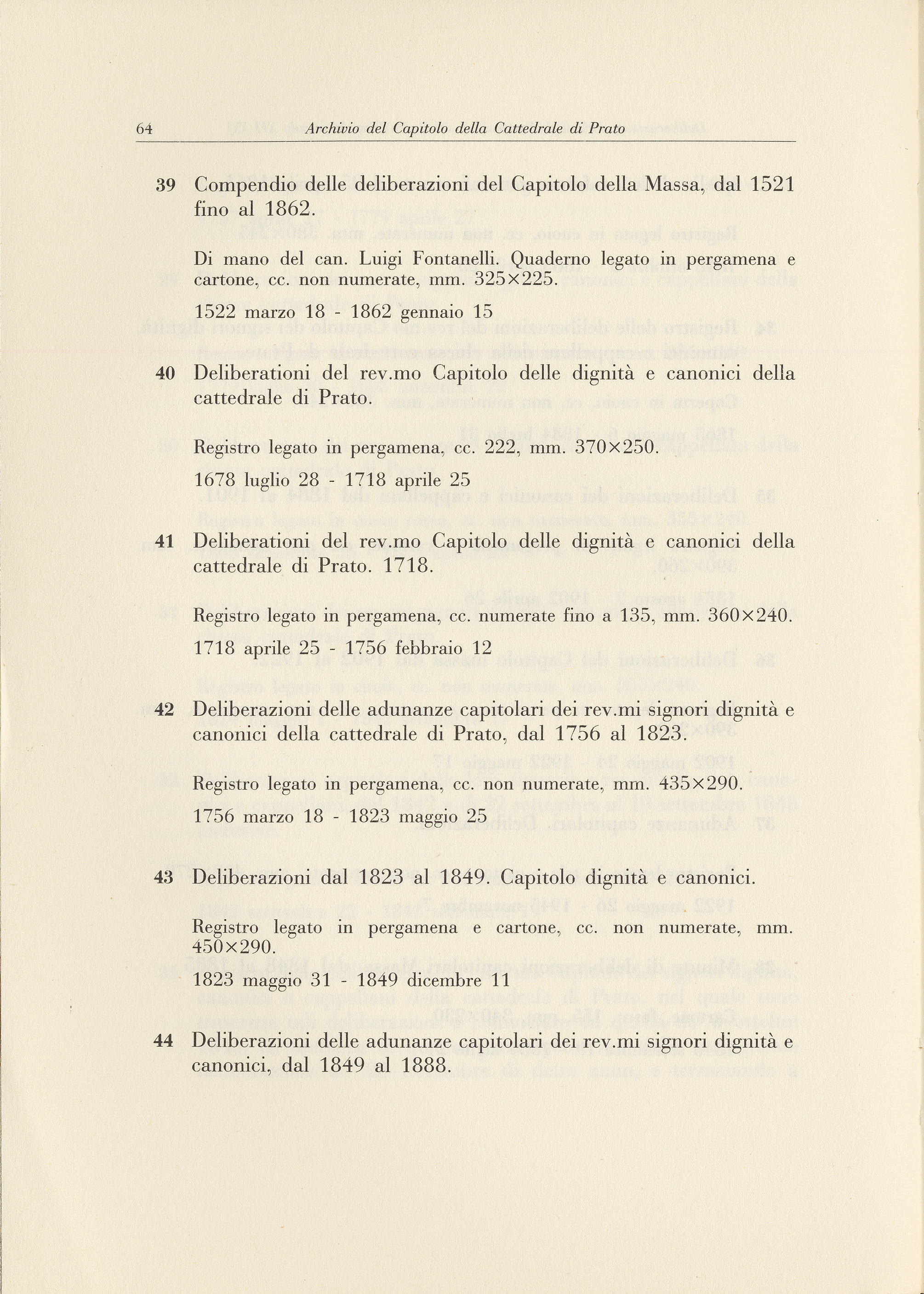 64 Archivio del Capitolo della Cattedrale di Prato

39 Compendio delle deliberazioni del Capitolo della Massa, dal 1521 fino al 1862.

Di mano del can. Luigi Fontanelli. Quaderno legato in pergamena e cartone, cc. non numerate, mm. 325×225.

1522 marzo 18 - 1862 gennaio 15

40 Deliberationi del rev.mo Capitolo delle dignità e canonici della cattedrale di Prato.

Registro legato in pergamena, cc. 222, mm. 370×250.

1678 luglio 28 - 1718 aprile 25

41 Deliberationi del rev.mo Capitolo delle dignità e canonici della cattedrale di Prato. 1718.

Registro legato in pergamena, cc. numerate fino a 135, mm. 360×240.

1718 aprile 25 - 1756 febbraio 12

42 Deliberazioni delle adunanze capitolari dei rev.mi signori dignità e canonici della cattedrale di Prato, dal 1756 al 1823.

Registro legato in pergamena, cc. non numerate, mm. 435×290.

1756 marzo 18 - 1823 maggio 25

43 Deliberazioni dal 1823 al 1849. Capitolo dignità e canonici.

Registro legato in pergamena e cartone, cc. non numerate, mm. 450×290.

1823 maggio 31 - 1849 dicembre 11

44 Deliberazioni delle adunanze capitolari dei rev.mi signori dignità e canonici, dal 1849 al 1888.